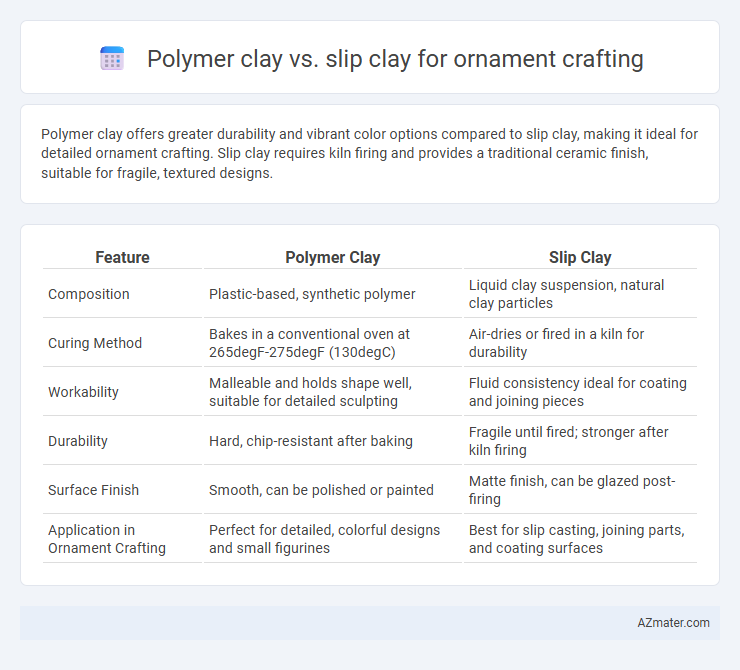 Polymer clay vs. slip clay for ornament crafting

Polymer clay offers greater durability and vibrant color options compared to slip clay, making it ideal for detailed ornament crafting. Slip clay requires kiln firing and provides a traditional ceramic finish, suitable for fragile, textured designs.

| Feature | Polymer Clay | Slip Clay |
|---|---|---|
| Composition | Plastic-based, synthetic polymer | Liquid clay suspension, natural clay particles |
| Curing Method | Bakes in a conventional oven at 265degF-275degF (130degC) | Air-dries or fired in a kiln for durability |
| Workability | Malleable and holds shape well, suitable for detailed sculpting | Fluid consistency ideal for coating and joining pieces |
| Durability | Hard, chip-resistant after baking | Fragile until fired; stronger after kiln firing |
| Surface Finish | Smooth, can be polished or painted | Matte finish, can be glazed post-firing |
| Application in Ornament Crafting | Perfect for detailed, colorful designs and small figurines | Best for slip casting, joining parts, and coating surfaces |

AZmater.com